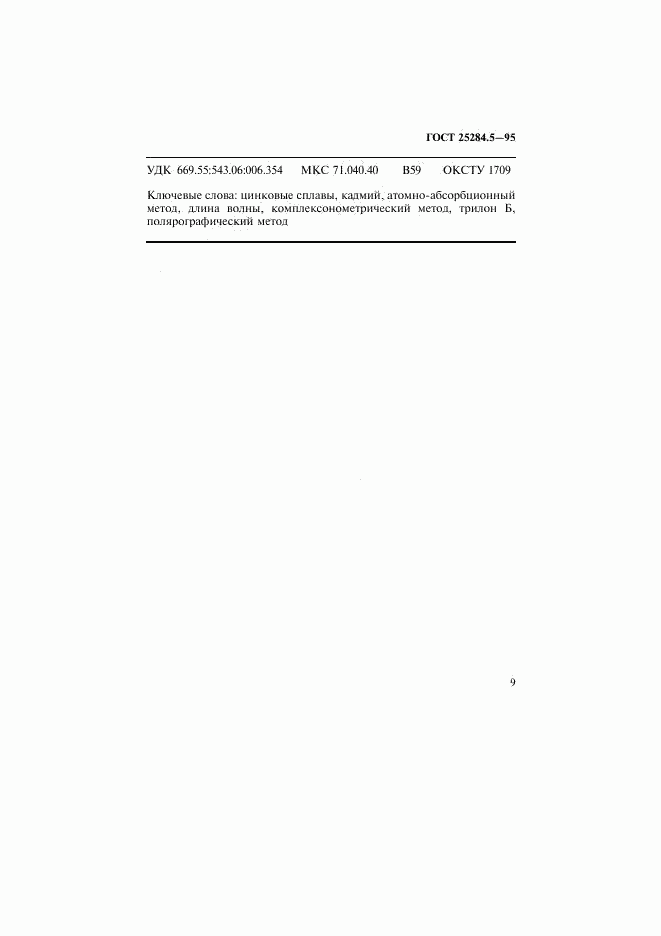 ГОСТ 25284.5—95

УДК 669.55:543.06:006.354 МКС 71.040.40 В59 ОКСТУ 1709

Ключевые слова: цинковые сплавы, кадмий, атомно-абсорбционный метод, длина волны, комплексонометрический метод, трилон Б, полярографический метод

9